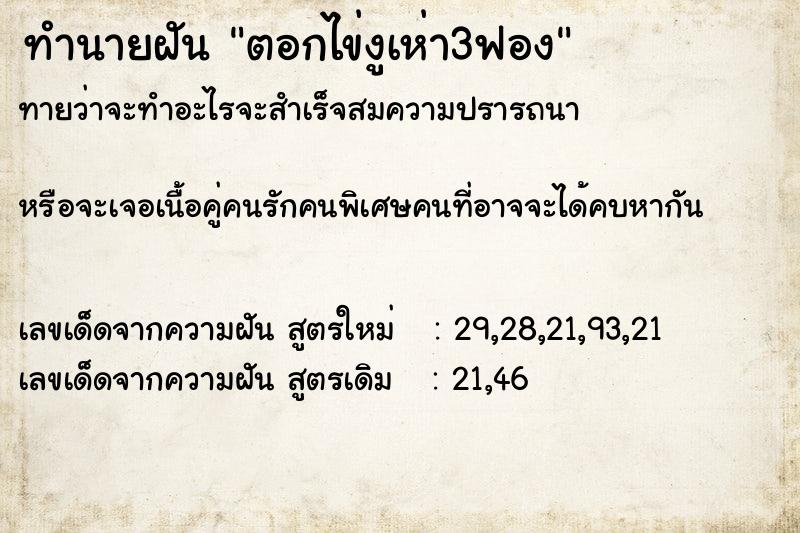 ทำนายฝัน "ตอกไข่งูเห่า3ฟอง"

ทายว่าจะทำอะไรจะสำเร็จสมความปรารถนา

หรือจะเจอเนื้อคู่คนรักคนพิเศษคนที่อาจจะได้คบหากัน

เลขเด็ดจากความฝัน สูตรใหม่ : 29,28,21,93,21
เลขเด็ดจากความฝัน สูตรเดิม : 21,46